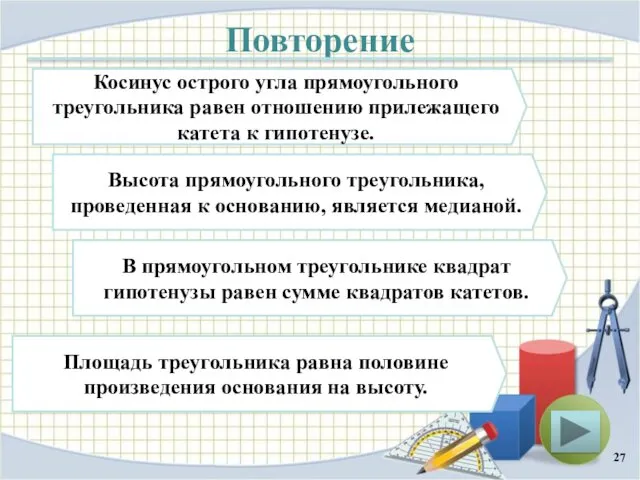 Повторение

Косинус острого угла прямоугольного треугольника равен отношению прилежащего катета к гипотенузе.

Высота прямоугольного треугольника, проведенная к основанию, является медианой.

В прямоугольном треугольнике квадрат гипотенузы равен сумме квадратов катетов.

Площадь треугольника равна половине произведения основания на высоту.

27